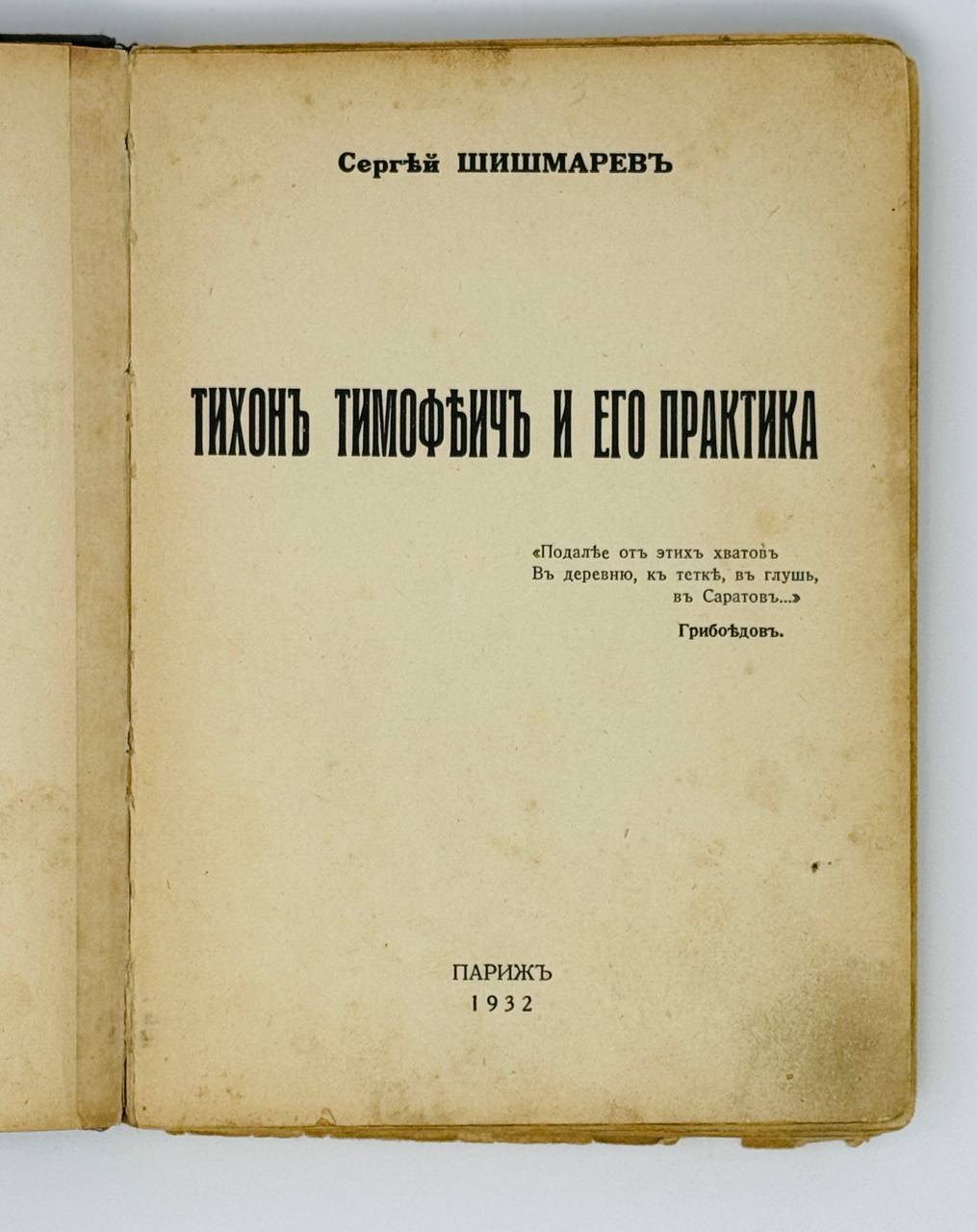 Сергѣй ШИШМАРЕВЪ

ТИХОНЪ ТИМОФѢИЧЪ И ЕГО ПРАКТИКА

«Подалѣе отъ этихъ хватовъ
Въ деревню, къ теткѣ, въ глушь,
въ Саратовъ...»
Грибоѣдовъ.

ПАРИЖЪ
1932